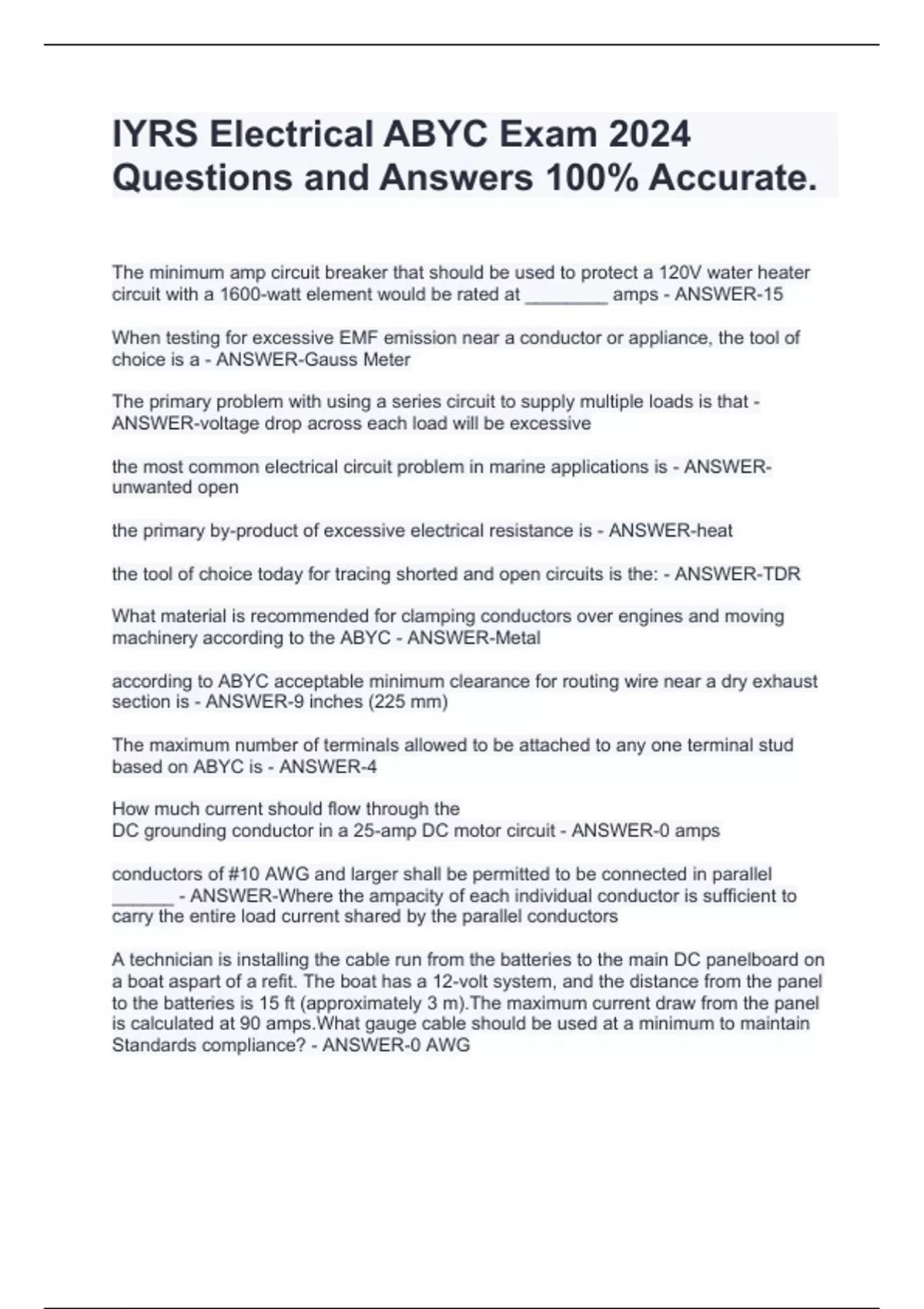 IYRS Electrical ABYC Exam 2024 Questions and Answers 100% Accurate.

The minimum amp circuit breaker that should be used to protect a 120V water heater circuit with a 1600-watt element would be rated at ________ amps - ANSWER-15

When testing for excessive EMF emission near a conductor or appliance, the tool of choice is a - ANSWER-Gauss Meter

The primary problem with using a series circuit to supply multiple loads is that - ANSWER-voltage drop across each load will be excessive

the most common electrical circuit problem in marine applications is - ANSWER-unwanted open

the primary by-product of excessive electrical resistance is - ANSWER-heat

the tool of choice today for tracing shorted and open circuits is the: - ANSWER-TDR

What material is recommended for clamping conductors over engines and moving machinery according to the ABYC - ANSWER-Metal

according to ABYC acceptable minimum clearance for routing wire near a dry exhaust section is - ANSWER-9 inches (225 mm)

The maximum number of terminals allowed to be attached to any one terminal stud based on ABYC is - ANSWER-4

How much current should flow through the
DC grounding conductor in a 25-amp DC motor circuit - ANSWER-0 amps

conductors of #10 AWG and larger shall be permitted to be connected in parallel ______ - ANSWER-Where the ampacity of each individual conductor is sufficient to carry the entire load current shared by the parallel conductors

A technician is installing the cable run from the batteries to the main DC panelboard on a boat aspart of a refit. The boat has a 12-volt system, and the distance from the panel to the batteries is 15 ft (approximately 3 m).The maximum current draw from the panel is calculated at 90 amps.What gauge cable should be used at a minimum to maintain Standards compliance? - ANSWER-0 AWG